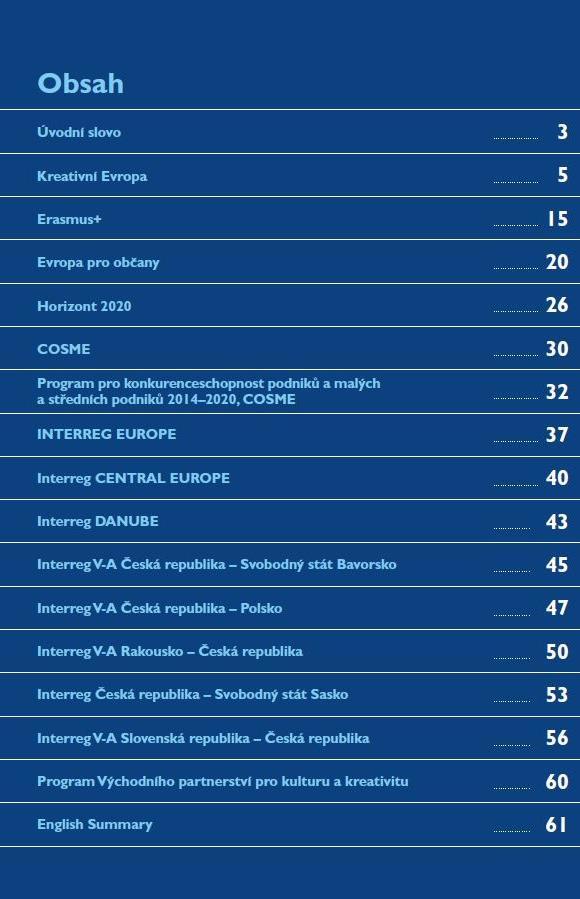 Obsah

Úvodní slovo ............ 3

Kreativní Evropa ............ 5

Erasmus+ ............ 15

Evropa pro občany ............ 20

Horizont 2020 ............ 26

COSME ............ 30

Program pro konkurenceschopnost podniků a malých a středních podniků 2014–2020, COSME ............ 32

INTERREG EUROPE ............ 37

Interreg CENTRAL EUROPE ............ 40

Interreg DANUBE ............ 43

Interreg V-A Česká republika – Svobodný stát Bavorsko ............ 45

Interreg V-A Česká republika – Polsko ............ 47

Interreg V-A Rakousko – Česká republika ............ 50

Interreg Česká republika – Svobodný stát Sasko ............ 53

Interreg V-A Slovenská republika – Česká republika ............ 56

Program Východního partnerství pro kulturu a kreativitu ............ 60

English Summary ............ 61